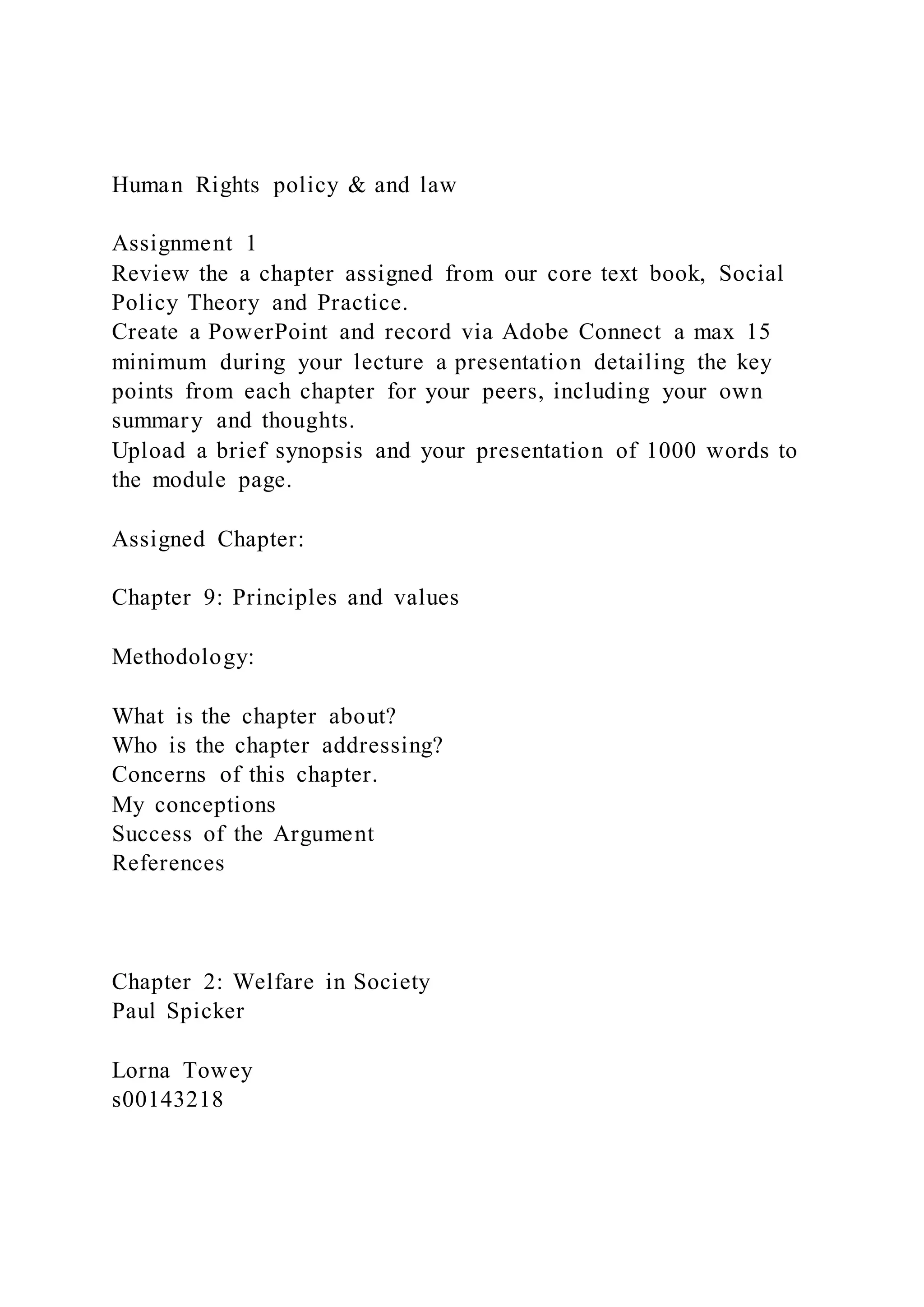 Human Rights policy & and law

Assignment 1
Review the a chapter assigned from our core text book, Social Policy Theory and Practice.
Create a PowerPoint and record via Adobe Connect a max 15 minimum during your lecture a presentation detailing the key points from each chapter for your peers, including your own summary and thoughts.
Upload a brief synopsis and your presentation of 1000 words to the module page.

Assigned Chapter:

Chapter 9: Principles and values

Methodology:

What is the chapter about?
Who is the chapter addressing?
Concerns of this chapter.
My conceptions
Success of the Argument
References

Chapter 2: Welfare in Society
Paul Spicker

Lorna Towey
s00143218